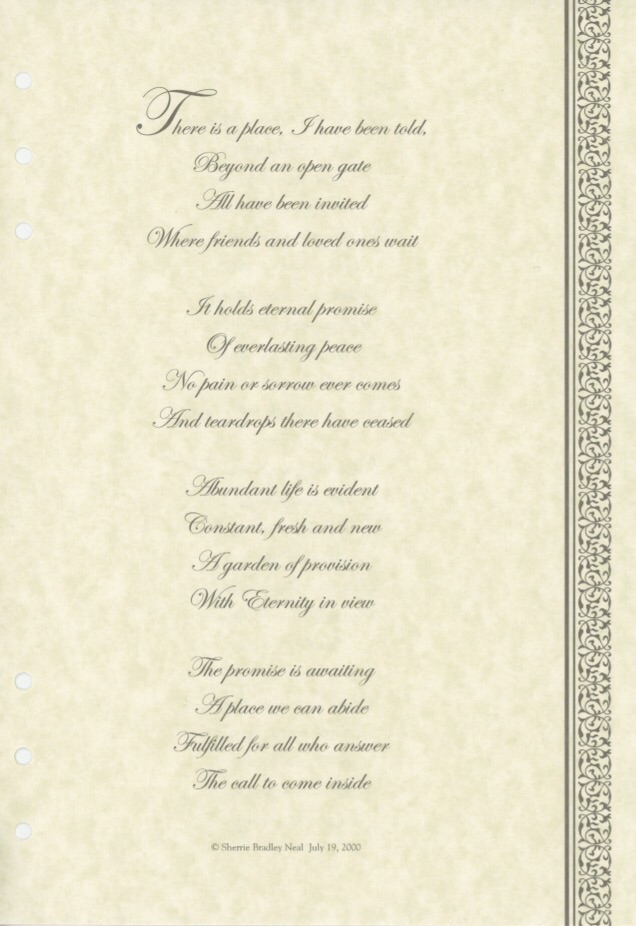 There is a place, I have been told,
Beyond an open gate
All have been invited
Where friends and loved ones wait

It holds eternal promise
Of everlasting peace
No pain or sorrow ever comes
And teardrops there have ceased

Abundant life is evident
Constant, fresh and new
A garden of provision
With Eternity in view

The promise is awaiting
A place we can abide
Fulfilled for all who answer
The call to come inside

© Sherrie Bradley Neal July 19, 2000